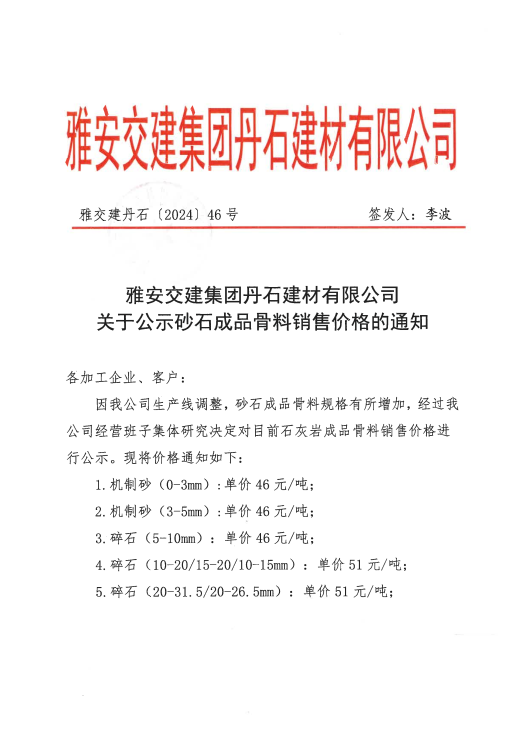 雅安交建集团丹石建材有限公司

雅交建丹石〔2024〕46号　　签发人：李波

雅安交建集团丹石建材有限公司
关于公示砂石成品骨料销售价格的通知

各加工企业、客户：

因我公司生产线调整，砂石成品骨料规格有所增加，经过我公司经营班子集体研究决定对目前石灰岩成品骨料销售价格进行公示。现将价格通知如下：

1.机制砂（0-3mm）：单价46元/吨；

2.机制砂（3-5mm）：单价46元/吨；

3.碎石（5-10mm）：单价46元/吨；

4.碎石（10-20/15-20/10-15mm）：单价51元/吨；

5.碎石（20-31.5/20-26.5mm）：单价51元/吨；